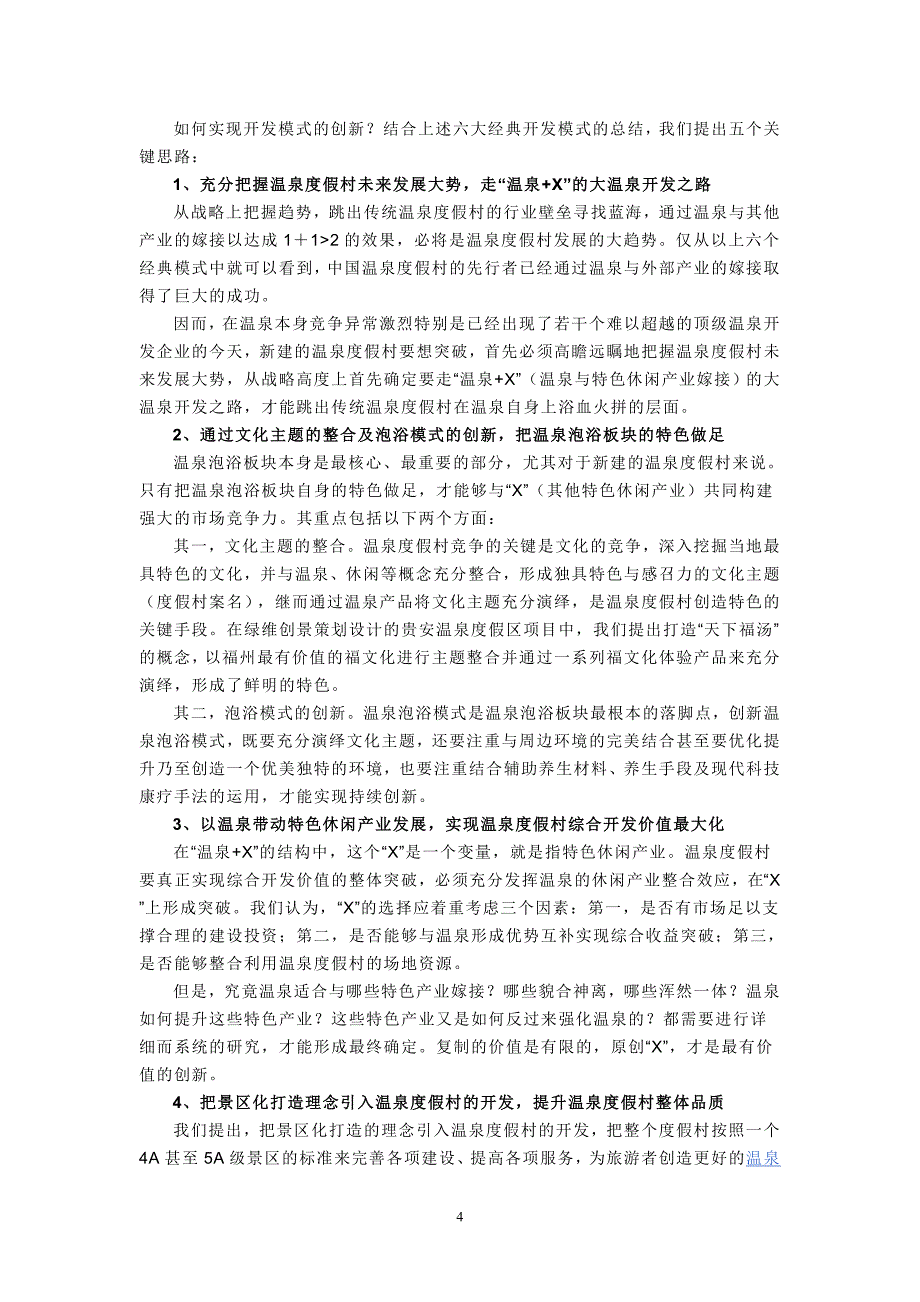 如何实现开发模式的创新？结合上述六大经典开发模式的总结，我们提出五个关键思路：

1、充分把握温泉度假村未来发展大势，走“温泉+X”的大温泉开发之路

从战略上把握趋势，跳出传统温泉度假村的行业壁垒寻找蓝海，通过温泉与其他产业的嫁接以达成 1＋1>2 的效果，必将是温泉度假村发展的大趋势。仅从以上六个经典模式中就可以看到，中国温泉度假村的先行者已经通过温泉与外部产业的嫁接取得了巨大的成功。

因而，在温泉本身竞争异常激烈特别是已经出现了若干个难以超越的顶级温泉开发企业的今天，新建的温泉度假村要想突破，首先必须高瞻远瞩地把握温泉度假村未来发展大势，从战略高度上首先确定要走“温泉+X”（温泉与特色休闲产业嫁接）的大温泉开发之路，才能跳出传统温泉度假村在温泉自身上浴血火拼的层面。

2、通过文化主题的整合及泡浴模式的创新，把温泉泡浴板块的特色做足

温泉泡浴板块本身是最核心、最重要的部分，尤其对于新建的温泉度假村来说。只有把温泉泡浴板块自身的特色做足，才能够与“X”（其他特色休闲产业）共同构建强大的市场竞争力。其重点包括以下两个方面：

其一，文化主题的整合。温泉度假村竞争的关键是文化的竞争，深入挖掘当地最具特色的文化，并与温泉、休闲等概念充分整合，形成独具特色与感召力的文化主题（度假村案名），继而通过温泉产品将文化主题充分演绎，是温泉度假村创造特色的关键手段。在绿维创景策划设计的贵安温泉度假区项目中，我们提出打造“天下福汤”的概念，以福州最有价值的福文化进行主题整合并通过一系列福文化体验产品来充分演绎，形成了鲜明的特色。

其二，泡浴模式的创新。温泉泡浴模式是温泉泡浴板块最根本的落脚点，创新温泉泡浴模式，既要充分演绎文化主题，还要注重与周边环境的完美结合甚至要优化提升乃至创造一个优美独特的环境，也要注重结合辅助养生材料、养生手段及现代科技康疗手法的运用，才能实现持续创新。

3、以温泉带动特色休闲产业发展，实现温泉度假村综合开发价值最大化

在“温泉+X”的结构中，这个“X”是一个变量，就是指特色休闲产业。温泉度假村要真正实现综合开发价值的整体突破，必须充分发挥温泉的休闲产业整合效应，在“X”上形成突破。我们认为，“X”的选择应着重考虑三个因素：第一，是否有市场足以支撑合理的建设投资；第二，是否能够与温泉形成优势互补实现综合收益突破；第三，是否能够整合利用温泉度假村的场地资源。

但是，究竟温泉适合与哪些特色产业嫁接？哪些貌合神离，哪些浑然一体？温泉如何提升这些特色产业？这些特色产业又是如何反过来强化温泉的？都需要进行详细而系统的研究，才能形成最终确定。复制的价值是有限的，原创“X”，才是最有价值的创新。

4、把景区化打造理念引入温泉度假村的开发，提升温泉度假村整体品质

我们提出，把景区化打造的理念引入温泉度假村的开发，把整个度假村按照一个4A 甚至 5A 级景区的标准来完善各项建设、提高各项服务，为旅游者创造更好的温泉

4